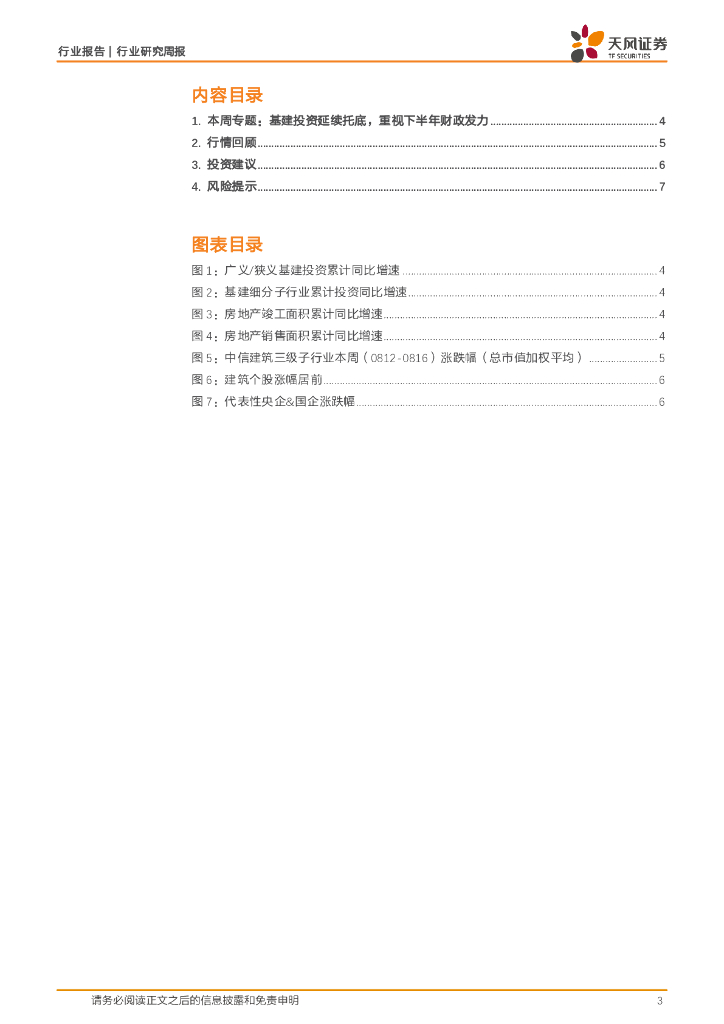 行业报告 | 行业研究周报

天风证券
TF SECURITIES

内容目录

1. 本周专题：基建投资延续托底，重视下半年财政发力 ........ 4
2. 行情回顾 ........ 5
3. 投资建议 ........ 6
4. 风险提示 ........ 7

图表目录

图 1：广义/狭义基建投资累计同比增速 ........ 4
图 2：基建细分子行业累计投资同比增速 ........ 4
图 3：房地产竣工面积累计同比增速 ........ 4
图 4：房地产销售面积累计同比增速 ........ 4
图 5：中信建筑三级子行业本周（0812-0816）涨跌幅（总市值加权平均） ........ 5
图 6：建筑个股涨幅居前 ........ 6
图 7：代表性央企&国企涨跌幅 ........ 6

请务必阅读正文之后的信息披露和免责申明

3